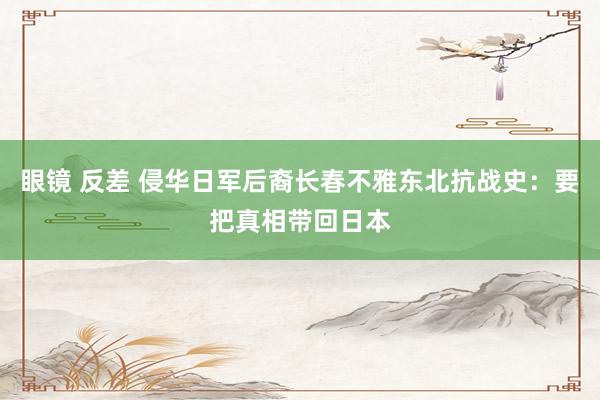 眼镜 反差 侵华日军后裔长春不雅东北抗战史：要把真相带回日本